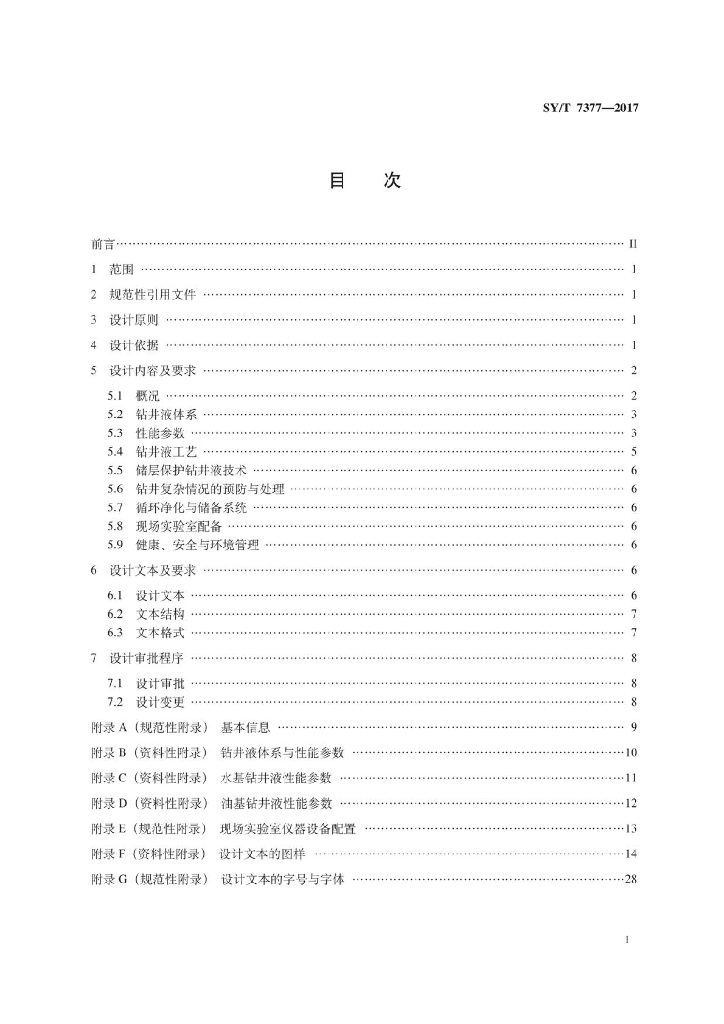 SY/T 7377—2017

目 次

前言 II

1 范围 1

2 规范性引用文件 1

3 设计原则 1

4 设计依据 1

5 设计内容及要求 2

5.1 概况 2
5.2 钻井液体系 3
5.3 性能参数 3
5.4 钻井液工艺 5
5.5 储层保护钻井液技术 6
5.6 钻井复杂情况的预防与处理 6
5.7 循环净化与储备系统 6
5.8 现场实验室配备 6
5.9 健康、安全与环境管理 6

6 设计文本及要求 6

6.1 设计文本 6
6.2 文本结构 7
6.3 文本格式 7

7 设计审批程序 8

7.1 设计审批 8
7.2 设计变更 8

附录A（规范性附录） 基本信息 9

附录B（资料性附录） 钻井液体系与性能参数 10

附录C（资料性附录） 水基钻井液性能参数 11

附录D（资料性附录） 油基钻井液性能参数 12

附录E（规范性附录） 现场实验室仪器设备配置 13

附录F（资料性附录） 设计文本的图样 14

附录G（规范性附录） 设计文本的字号与字体 28

I